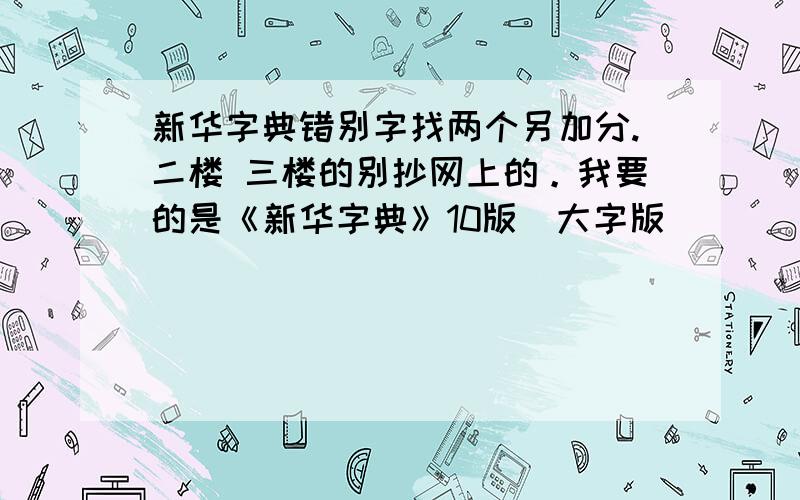 新华字典错别字找两个另加分.二楼 三楼的别抄网上的．我要的是《新华字典》10版（大字版）

STATIONERY